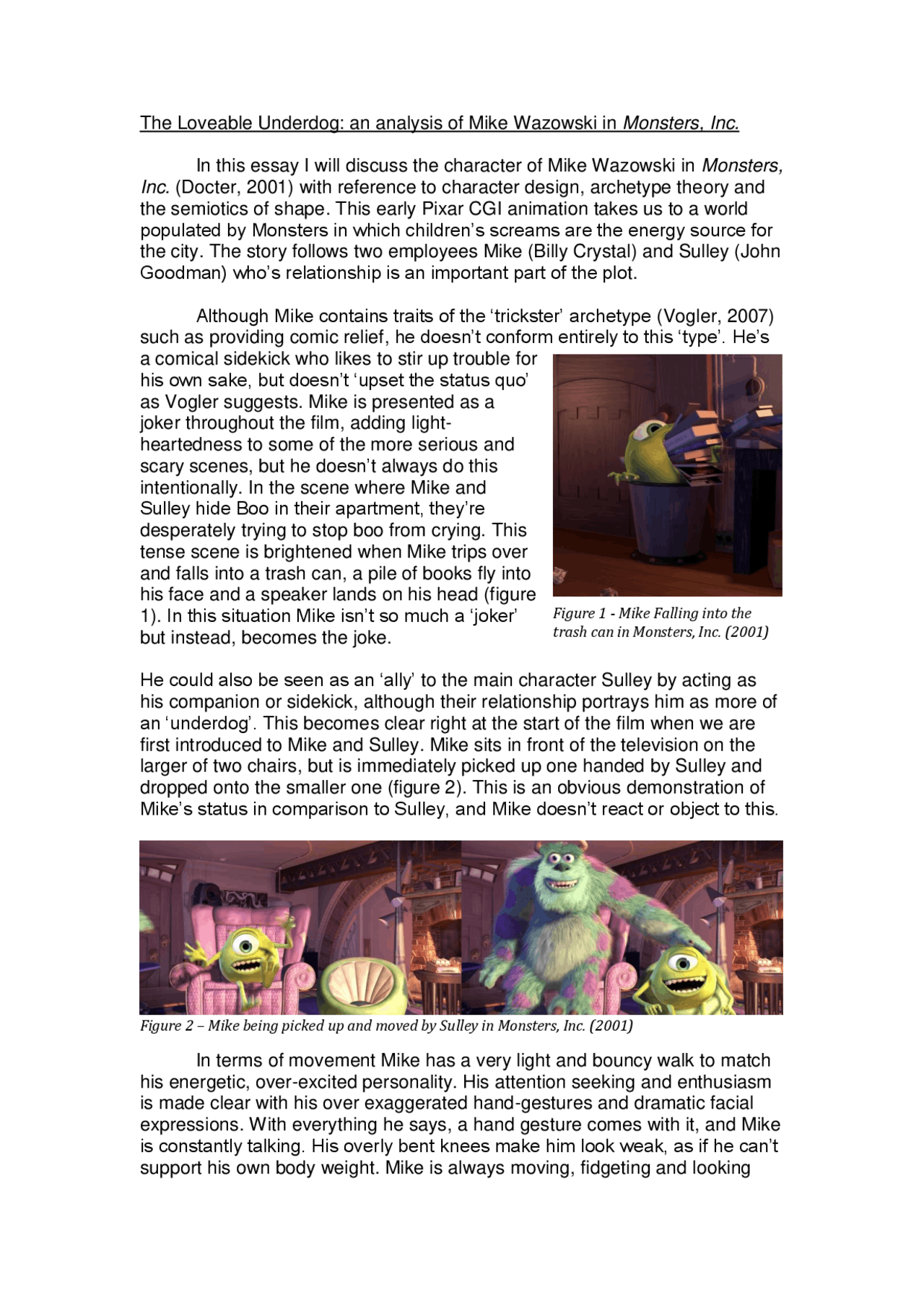 The Loveable Underdog: an analysis of Mike Wazowski in Monsters, Inc.

In this essay I will discuss the character of Mike Wazowski in Monsters, Inc. (Docter, 2001) with reference to character design, archetype theory and the semiotics of shape. This early Pixar CGI animation takes us to a world populated by Monsters in which children's screams are the energy source for the city. The story follows two employees Mike (Billy Crystal) and Sulley (John Goodman) who's relationship is an important part of the plot.

Although Mike contains traits of the 'trickster' archetype (Vogler, 2007) such as providing comic relief, he doesn't conform entirely to this 'type'. He's a comical sidekick who likes to stir up trouble for his own sake, but doesn't 'upset the status quo' as Vogler suggests. Mike is presented as a joker throughout the film, adding light-heartedness to some of the more serious and scary scenes, but he doesn't always do this intentionally. In the scene where Mike and Sulley hide Boo in their apartment, they're desperately trying to stop boo from crying. This tense scene is brightened when Mike trips over and falls into a trash can, a pile of books fly into his face and a speaker lands on his head (figure 1). In this situation Mike isn't so much a 'joker' but instead, becomes the joke.

Figure 1 - Mike Falling into the trash can in Monsters, Inc. (2001)

He could also be seen as an 'ally' to the main character Sulley by acting as his companion or sidekick, although their relationship portrays him as more of an 'underdog'. This becomes clear right at the start of the film when we are first introduced to Mike and Sulley. Mike sits in front of the television on the larger of two chairs, but is immediately picked up one handed by Sulley and dropped onto the smaller one (figure 2). This is an obvious demonstration of Mike's status in comparison to Sulley, and Mike doesn't react or object to this.

Figure 2 – Mike being picked up and moved by Sulley in Monsters, Inc. (2001)

In terms of movement Mike has a very light and bouncy walk to match his energetic, over-excited personality. His attention seeking and enthusiasm is made clear with his over exaggerated hand-gestures and dramatic facial expressions. With everything he says, a hand gesture comes with it, and Mike is constantly talking. His overly bent knees make him look weak, as if he can't support his own body weight. Mike is always moving, fidgeting and looking